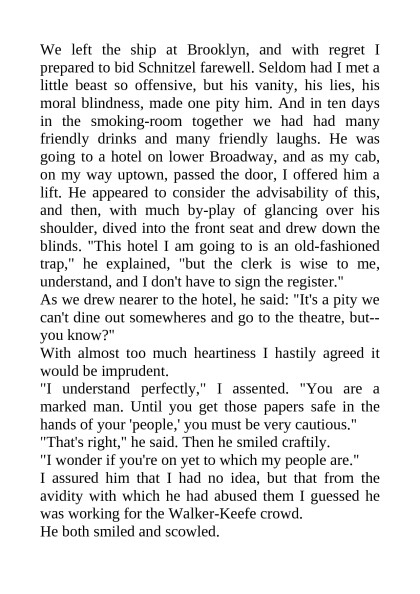 We left the ship at Brooklyn, and with regret I prepared to bid Schnitzel farewell. Seldom had I met a little beast so offensive, but his vanity, his lies, his moral blindness, made one pity him. And in ten days in the smoking-room together we had had many friendly drinks and many friendly laughs. He was going to a hotel on lower Broadway, and as my cab, on my way uptown, passed the door, I offered him a lift. He appeared to consider the advisability of this, and then, with much by-play of glancing over his shoulder, dived into the front seat and drew down the blinds. "This hotel I am going to is an old-fashioned trap," he explained, "but the clerk is wise to me, understand, and I don't have to sign the register."

As we drew nearer to the hotel, he said: "It's a pity we can't dine out somewheres and go to the theatre, but--you know?"

With almost too much heartiness I hastily agreed it would be imprudent.

"I understand perfectly," I assented. "You are a marked man. Until you get those papers safe in the hands of your 'people,' you must be very cautious."

"That's right," he said. Then he smiled craftily.

"I wonder if you're on yet to which my people are."

I assured him that I had no idea, but that from the avidity with which he had abused them I guessed he was working for the Walker-Keefe crowd.

He both smiled and scowled.